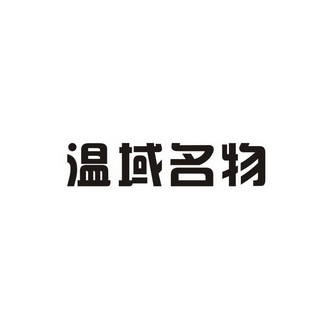 温域名物